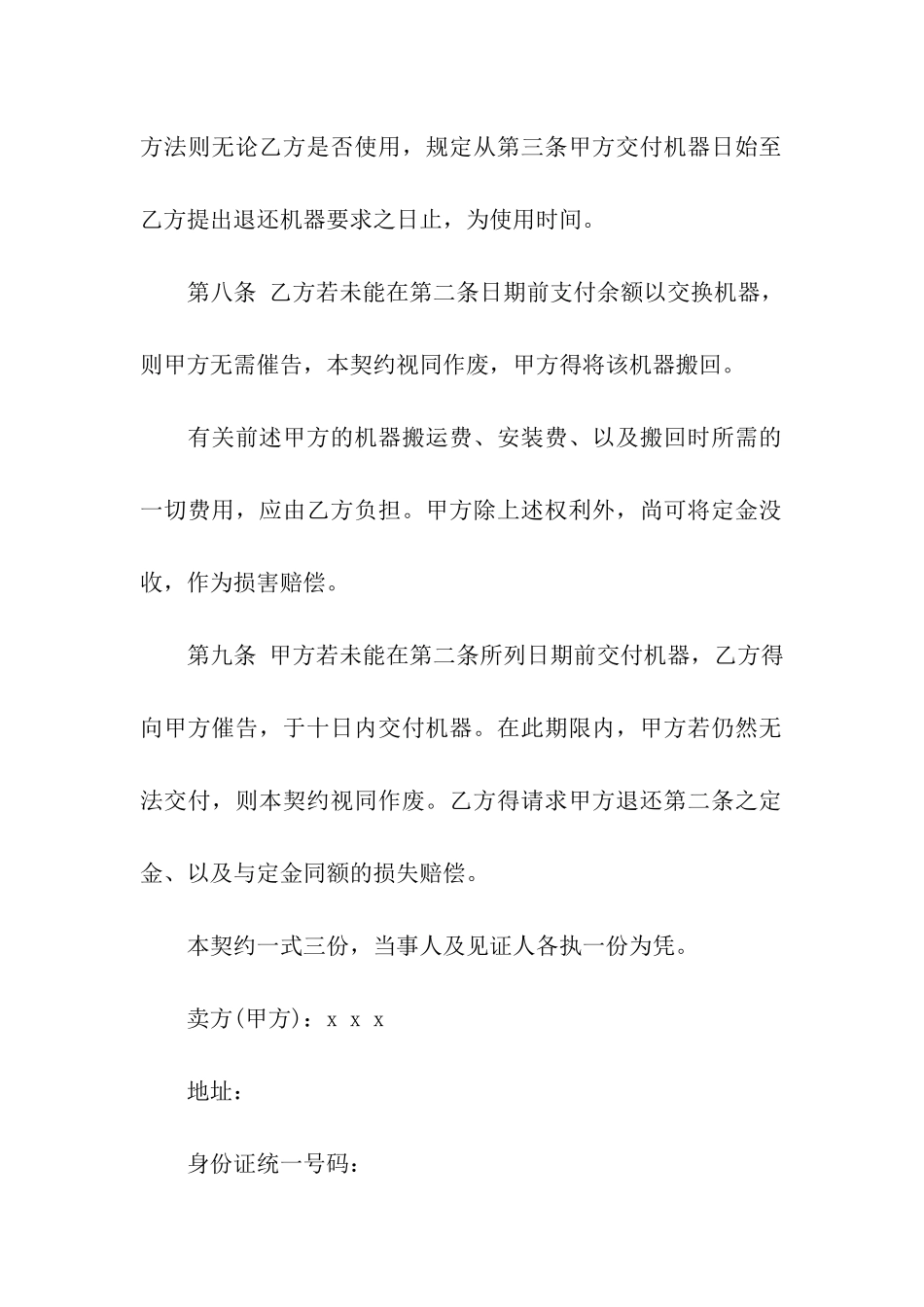 方法则无论乙方是否使用，规定从第三条甲方交付机器日始至乙方提出退还机器要求之日止，为使用时间。

第八条 乙方若未能在第二条日期前支付余额以交换机器，则甲方无需催告，本契约视同作废，甲方得将该机器搬回。

有关前述甲方的机器搬运费、安装费、以及搬回时所需的一切费用，应由乙方负担。甲方除上述权利外，尚可将定金没收，作为损害赔偿。

第九条 甲方若未能在第二条所列日期前交付机器，乙方得向甲方催告，于十日内交付机器。在此期限内，甲方若仍然无法交付，则本契约视同作废。乙方得请求甲方退还第二条之定金、以及与定金同额的损失赔偿。

本契约一式三份，当事人及见证人各执一份为凭。

卖方(甲方)：x x x

地址：

身份证统一号码：